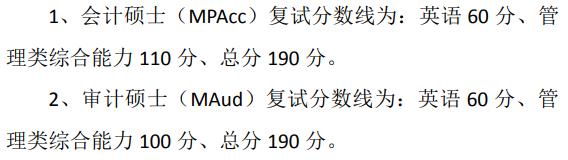 1、会计硕士（MPAcc）复试分数线为：英语 60 分、管理类综合能力 110 分、总分 190 分。

2、审计硕士（MAud）复试分数线为：英语 60 分、管理类综合能力 100 分、总分 190 分。